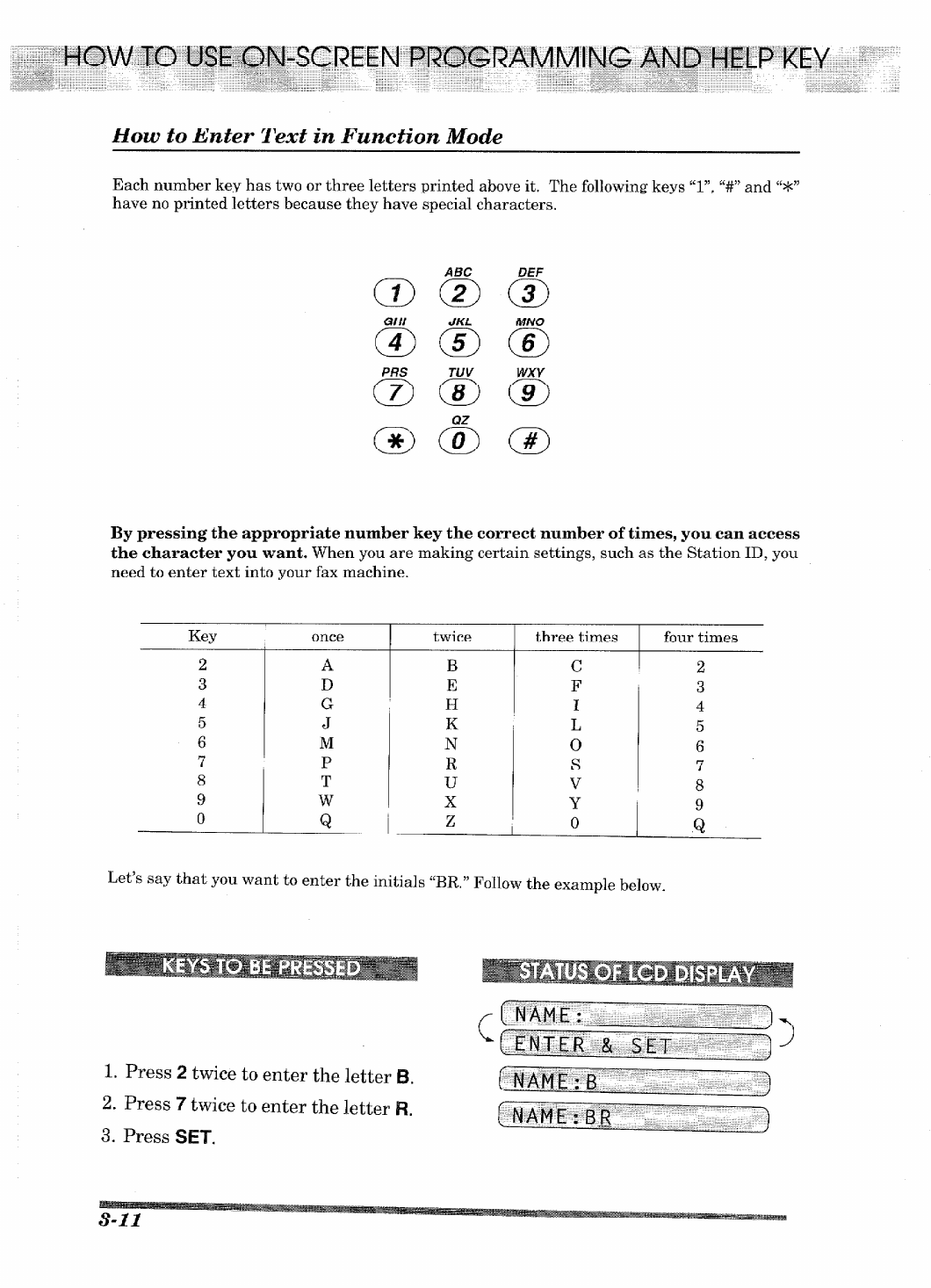 HOW TO USE ON-SCREEN PROGRAMMING AND HELP KEY

How to Enter Text in Function Mode

Each number key has two or three letters printed above it. The following keys "1", "#" and "*" have no printed letters because they have special characters.

ABC DEF
1 2 3
GHI JKL MNO
4 5 6
PRS TUV WXY
7 8 9
QZ
* 0 #

By pressing the appropriate number key the correct number of times, you can access the character you want. When you are making certain settings, such as the Station ID, you need to enter text into your fax machine.

| Key | once | twice | three times | four times |
|---|---|---|---|---|
| 2 | A | B | C | 2 |
| 3 | D | E | F | 3 |
| 4 | G | H | I | 4 |
| 5 | J | K | L | 5 |
| 6 | M | N | O | 6 |
| 7 | P | R | S | 7 |
| 8 | T | U | V | 8 |
| 9 | W | X | Y | 9 |
| 0 | Q | Z | 0 | Q |

Let's say that you want to enter the initials "BR." Follow the example below.

KEYS TO BE PRESSED

1. Press 2 twice to enter the letter B.
2. Press 7 twice to enter the letter R.
3. Press SET.

STATUS OF LCD DISPLAY

NAME:
ENTER & SET
NAME:B
NAME:BR

3-11